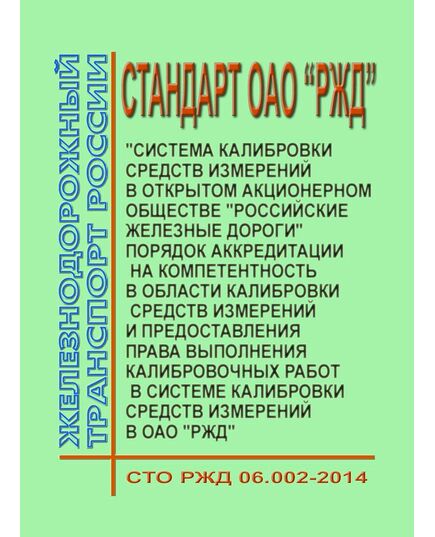 ЖЕЛЕЗНОДОРОЖНЫЙ ТРАНСПОРТ РОССИИ

СТАНДАРТ ОАО "РЖД"

"СИСТЕМА КАЛИБРОВКИ СРЕДСТВ ИЗМЕРЕНИЙ В ОТКРЫТОМ АКЦИОНЕРНОМ ОБЩЕСТВЕ "РОССИЙСКИЕ ЖЕЛЕЗНЫЕ ДОРОГИ" ПОРЯДОК АККРЕДИТАЦИИ НА КОМПЕТЕНТНОСТЬ В ОБЛАСТИ КАЛИБРОВКИ СРЕДСТВ ИЗМЕРЕНИЙ И ПРЕДОСТАВЛЕНИЯ ПРАВА ВЫПОЛНЕНИЯ КАЛИБРОВОЧНЫХ РАБОТ В СИСТЕМЕ КАЛИБРОВКИ СРЕДСТВ ИЗМЕРЕНИЙ В ОАО "РЖД"

СТО РЖД 06.002-2014